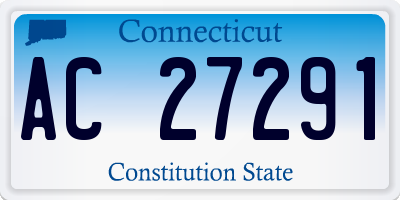 Connecticut

AC 27291

Constitution State